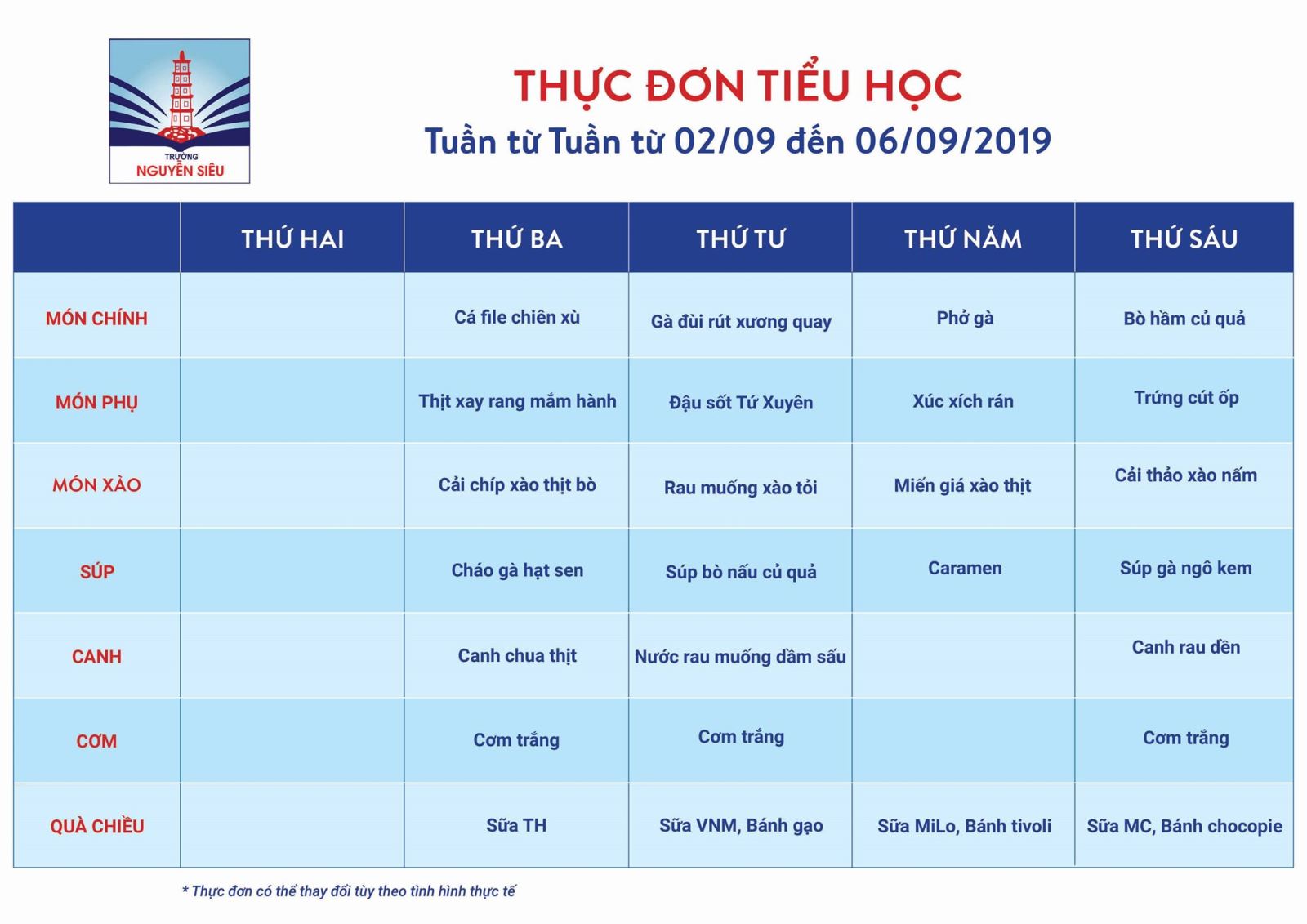 TRƯỜNG
NGUYỄN SIÊU

THỰC ĐƠN TIỂU HỌC
Tuần từ Tuần từ 02/09 đến 06/09/2019

| | THỨ HAI | THỨ BA | THỨ TƯ | THỨ NĂM | THỨ SÁU |
|---|---|---|---|---|---|
| MÓN CHÍNH | | Cá file chiên xù | Gà đùi rút xương quay | Phở gà | Bò hầm củ quả |
| MÓN PHỤ | | Thịt xay rang mắm hành | Đậu sốt Tứ Xuyên | Xúc xích rán | Trứng cút ốp |
| MÓN XÀO | | Cải chíp xào thịt bò | Rau muống xào tỏi | Miến giá xào thịt | Cải thảo xào nấm |
| SÚP | | Cháo gà hạt sen | Súp bò nấu củ quả | Caramen | Súp gà ngô kem |
| CANH | | Canh chua thịt | Nước rau muống dầm sấu | | Canh rau dền |
| CƠM | | Cơm trắng | Cơm trắng | | Cơm trắng |
| QUÀ CHIỀU | | Sữa TH | Sữa VNM, Bánh gạo | Sữa MiLo, Bánh tivoli | Sữa MC, Bánh chocopie |

* Thực đơn có thể thay đổi tùy theo tình hình thực tế